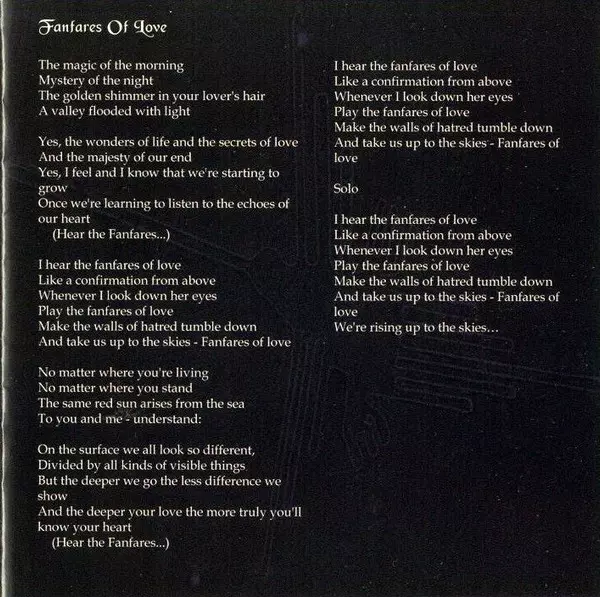 Fanfares Of Love

The magic of the morning
Mystery of the night
The golden shimmer in your lover's hair
A valley flooded with light

Yes, the wonders of life and the secrets of love
And the majesty of our end
Yes, I feel and I know that we're starting to grow
Once we're learning to listen to the echoes of our heart
(Hear the Fanfares...)

I hear the fanfares of love
Like a confirmation from above
Whenever I look down her eyes
Play the fanfares of love
Make the walls of hatred tumble down
And take us up to the skies - Fanfares of love

No matter where you're living
No matter where you stand
The same red sun arises from the sea
To you and me - understand:

On the surface we all look so different,
Divided by all kinds of visible things
But the deeper we go the less difference we show
And the deeper your love the more truly you'll know your heart
(Hear the Fanfares...)

I hear the fanfares of love
Like a confirmation from above
Whenever I look down her eyes
Play the fanfares of love
Make the walls of hatred tumble down
And take us up to the skies - Fanfares of love

Solo

I hear the fanfares of love
Like a confirmation from above
Whenever I look down her eyes
Play the fanfares of love
Make the walls of hatred tumble down
And take us up to the skies - Fanfares of love
We're rising up to the skies...